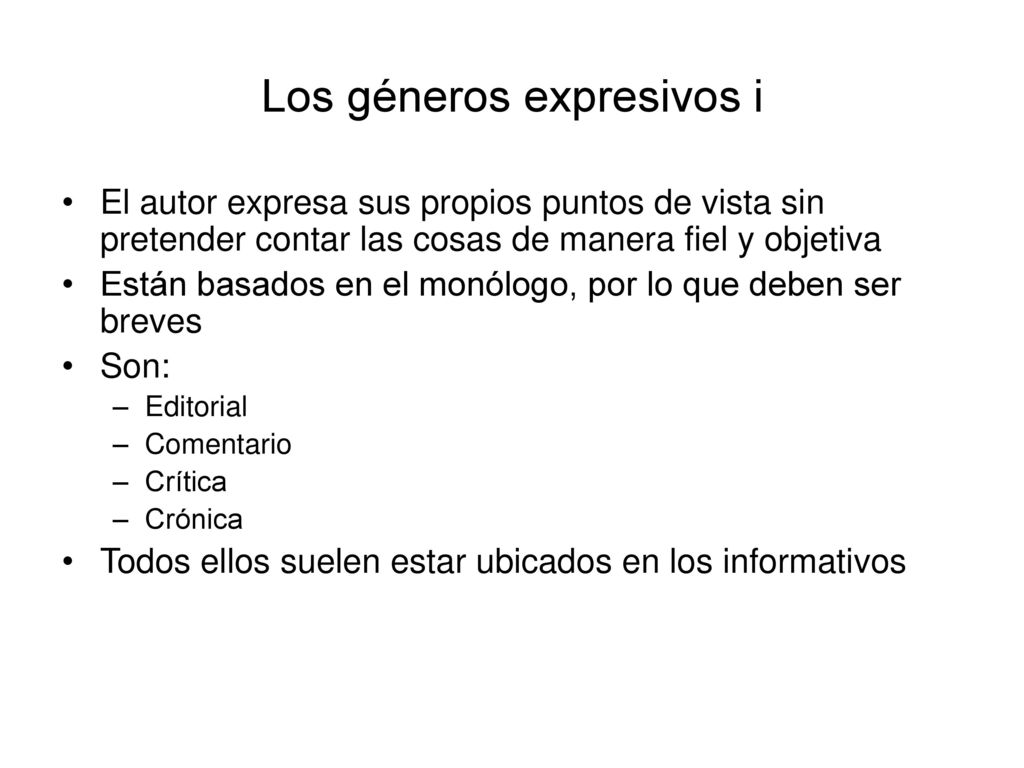 Los géneros expresivos i

• El autor expresa sus propios puntos de vista sin pretender contar las cosas de manera fiel y objetiva
• Están basados en el monólogo, por lo que deben ser breves
• Son:
– Editorial
– Comentario
– Crítica
– Crónica
• Todos ellos suelen estar ubicados en los informativos